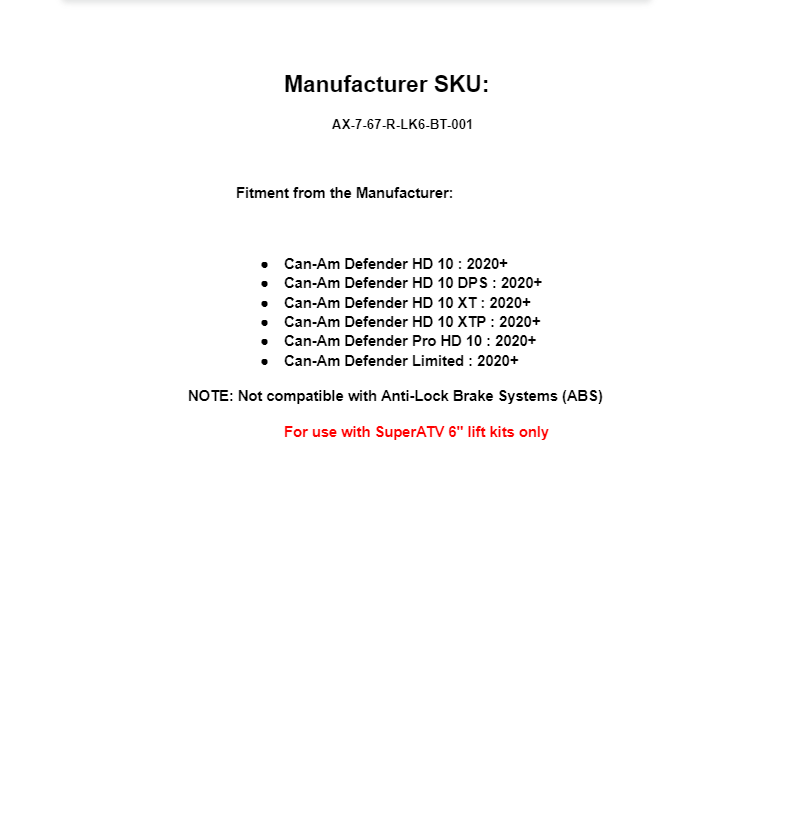 Manufacturer SKU:

AX-7-67-R-LK6-BT-001

Fitment from the Manufacturer:

• Can-Am Defender HD 10 : 2020+
• Can-Am Defender HD 10 DPS : 2020+
• Can-Am Defender HD 10 XT : 2020+
• Can-Am Defender HD 10 XTP : 2020+
• Can-Am Defender Pro HD 10 : 2020+
• Can-Am Defender Limited : 2020+

NOTE: Not compatible with Anti-Lock Brake Systems (ABS)

For use with SuperATV 6" lift kits only